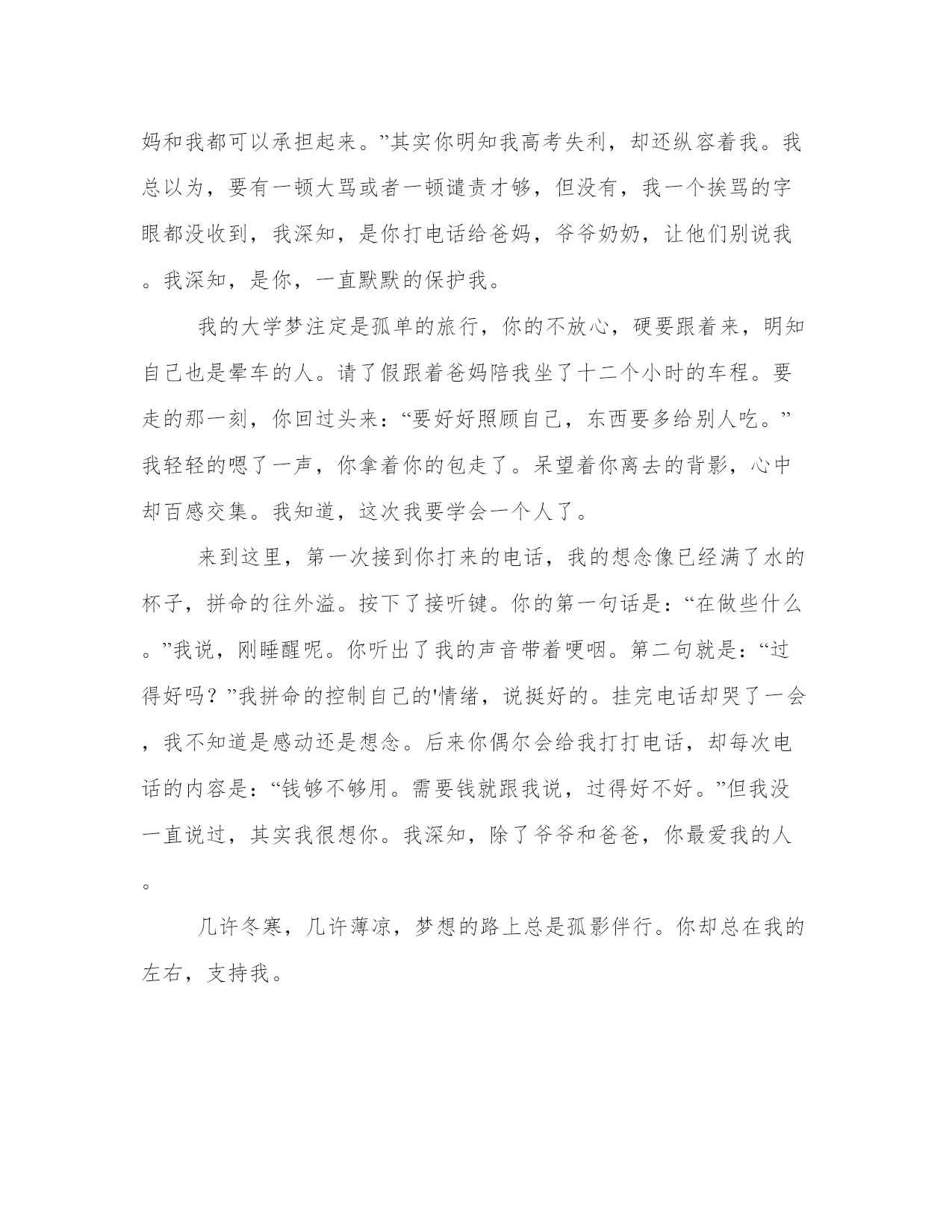 妈和我都可以承担起来。”其实你明知我高考失利，却还纵容着我。我总以为，要有一顿大骂或者一顿谴责才够，但没有，我一个挨骂的字眼都没收到，我深知，是你打电话给爸妈，爷爷奶奶，让他们别说我。我深知，是你，一直默默的保护我。

我的大学梦注定是孤单的旅行，你的不放心，硬要跟着来，明知自己也是晕车的人。请了假跟着爸妈陪我坐了十二个小时的车程。要走的那一刻，你回过头来：“要好好照顾自己，东西要多给别人吃。”我轻轻的嗯了一声，你拿着你的包走了。呆望着你离去的背影，心中却百感交集。我知道，这次我要学会一个人了。

来到这里，第一次接到你打来的电话，我的想念像已经满了水的杯子，拼命的往外溢。按下了接听键。你的第一句话是：“在做些什么。”我说，刚睡醒呢。你听出了我的声音带着哽咽。第二句就是：“过得好吗？”我拼命的控制自己的'情绪，说挺好的。挂完电话却哭了一会，我不知道是感动还是想念。后来你偶尔会给我打打电话，却每次电话的内容是：“钱够不够用。需要钱就跟我说，过得好不好。”但我没一直说过，其实我很想你。我深知，除了爷爷和爸爸，你最爱我的人。

几许冬寒，几许薄凉，梦想的路上总是孤影伴行。你却总在我的左右，支持我。